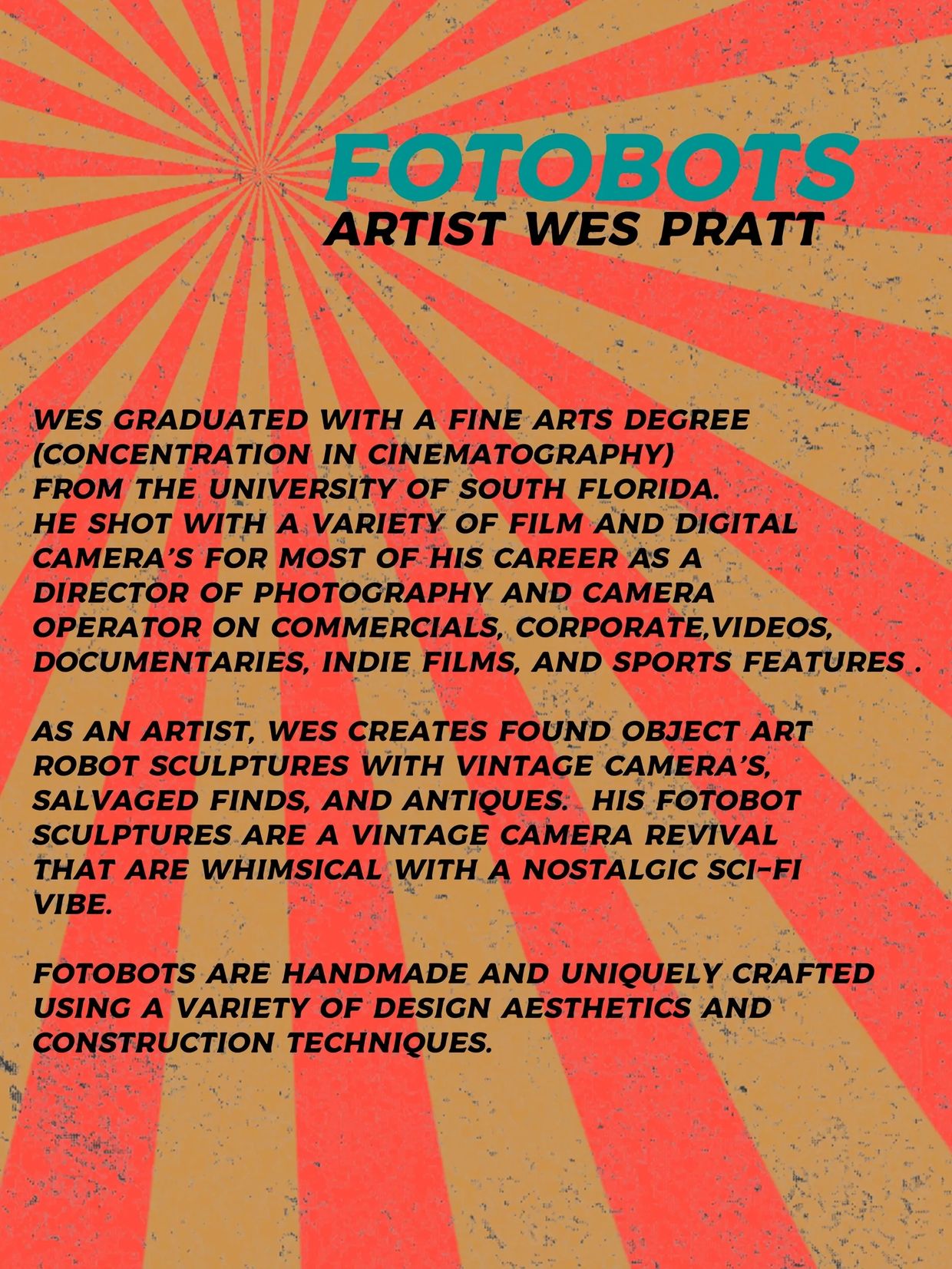 FOTOBOTS
ARTIST WES PRATT

WES GRADUATED WITH A FINE ARTS DEGREE (CONCENTRATION IN CINEMATOGRAPHY) FROM THE UNIVERSITY OF SOUTH FLORIDA. HE SHOT WITH A VARIETY OF FILM AND DIGITAL CAMERA'S FOR MOST OF HIS CAREER AS A DIRECTOR OF PHOTOGRAPHY AND CAMERA OPERATOR ON COMMERCIALS, CORPORATE,VIDEOS, DOCUMENTARIES, INDIE FILMS, AND SPORTS FEATURES .

AS AN ARTIST, WES CREATES FOUND OBJECT ART ROBOT SCULPTURES WITH VINTAGE CAMERA'S, SALVAGED FINDS, AND ANTIQUES. HIS FOTOBOT SCULPTURES ARE A VINTAGE CAMERA REVIVAL THAT ARE WHIMSICAL WITH A NOSTALGIC SCI-FI VIBE.

FOTOBOTS ARE HANDMADE AND UNIQUELY CRAFTED USING A VARIETY OF DESIGN AESTHETICS AND CONSTRUCTION TECHNIQUES.